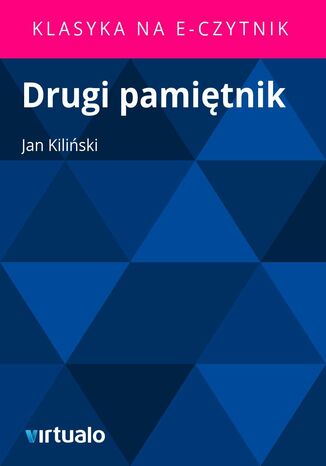 KLASYKA NA E-CZYTNIK

Drugi pamiętnik

Jan Kiliński

virtualo